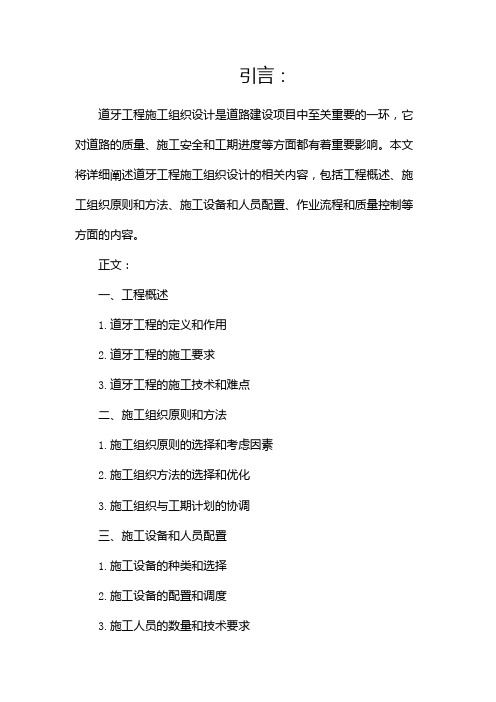 引言：

道牙工程施工组织设计是道路建设项目中至关重要的一环，它对道路的质量、施工安全和工期进度等方面都有着重要影响。本文将详细阐述道牙工程施工组织设计的相关内容，包括工程概述、施工组织原则和方法、施工设备和人员配置、作业流程和质量控制等方面的内容。

正文：

一、工程概述

1. 道牙工程的定义和作用

2. 道牙工程的施工要求

3. 道牙工程的施工技术和难点

二、施工组织原则和方法

1. 施工组织原则的选择和考虑因素

2. 施工组织方法的选择和优化

3. 施工组织与工期计划的协调

三、施工设备和人员配置

1. 施工设备的种类和选择

2. 施工设备的配置和调度

3. 施工人员的数量和技术要求